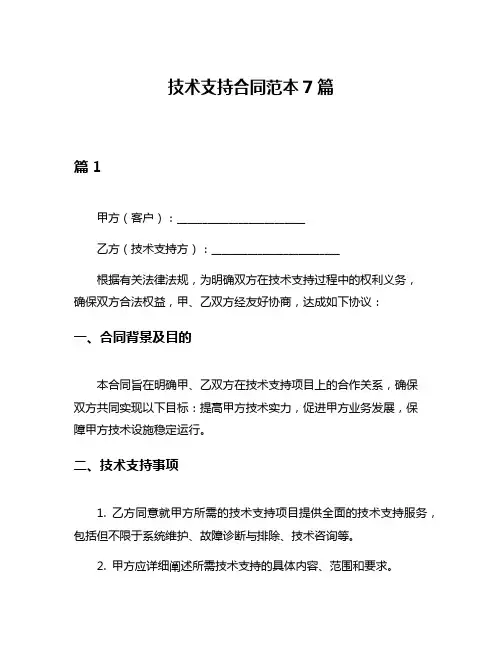 技术支持合同范本 7 篇

篇 1

甲方（客户）：______________________

乙方（技术支持方）：______________________

根据有关法律法规，为明确双方在技术支持过程中的权利义务，确保双方合法权益，甲、乙双方经友好协商，达成如下协议：

一、合同背景及目的

本合同旨在明确甲、乙双方在技术支持项目上的合作关系，确保双方共同实现以下目标：提高甲方技术实力，促进甲方业务发展，保障甲方技术设施稳定运行。

二、技术支持事项

1. 乙方同意就甲方所需的技术支持项目提供全面的技术支持服务，包括但不限于系统维护、故障诊断与排除、技术咨询等。

2. 甲方应详细阐述所需技术支持的具体内容、范围和要求。